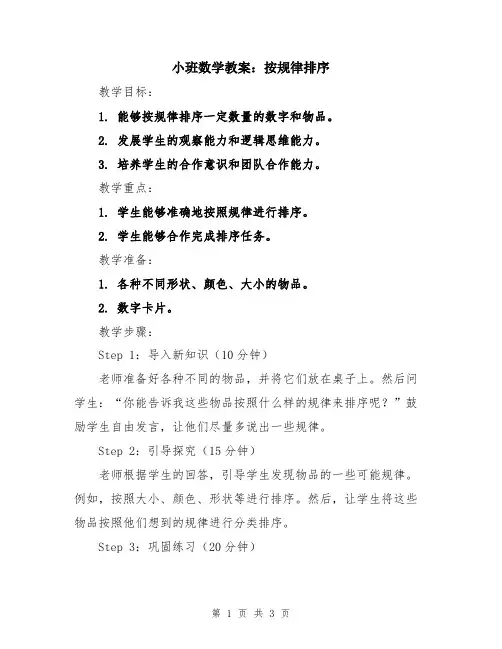 小班数学教案：按规律排序

教学目标：

1. 能够按规律排序一定数量的数字和物品。

2. 发展学生的观察能力和逻辑思维能力。

3. 培养学生的合作意识和团队合作能力。

教学重点：

1. 学生能够准确地按照规律进行排序。

2. 学生能够合作完成排序任务。

教学准备：

1. 各种不同形状、颜色、大小的物品。

2. 数字卡片。

教学步骤：

Step 1：导入新知识（10分钟）

老师准备好各种不同的物品，并将它们放在桌子上。然后问学生：“你能告诉我这些物品按照什么样的规律来排序呢？”鼓励学生自由发言，让他们尽量多说出一些规律。

Step 2：引导探究（15分钟）

老师根据学生的回答，引导学生发现物品的一些可能规律。例如，按照大小、颜色、形状等进行排序。然后，让学生将这些物品按照他们想到的规律进行分类排序。

Step 3：巩固练习（20分钟）

第 1 页 共 3 页